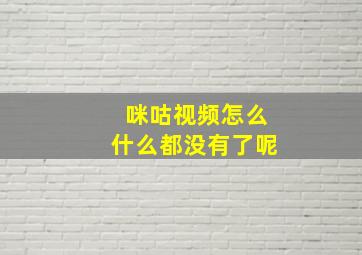 咪咕视频怎么
什么都没有了呢